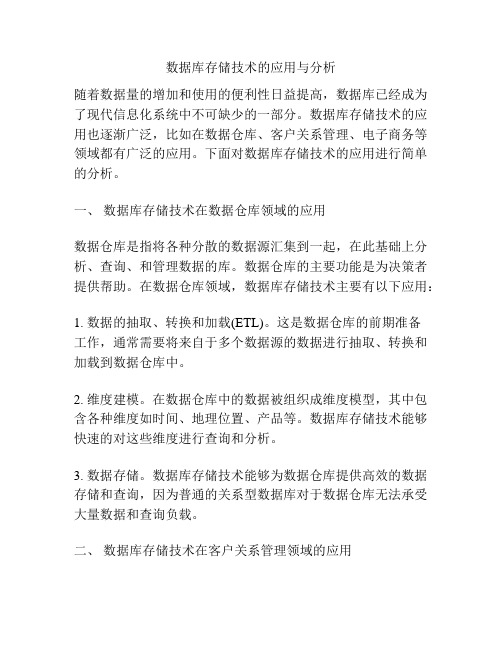 数据库存储技术的应用与分析

随着数据量的增加和使用的便利性日益提高，数据库已经成为了现代信息化系统中不可缺少的一部分。数据库存储技术的应用也逐渐广泛，比如在数据仓库、客户关系管理、电子商务等领域都有广泛的应用。下面对数据库存储技术的应用进行简单的分析。

一、 数据库存储技术在数据仓库领域的应用

数据仓库是指将各种分散的数据源汇集到一起，在此基础上分析、查询、和管理数据的库。数据仓库的主要功能是为决策者提供帮助。在数据仓库领域，数据库存储技术主要有以下应用：

1. 数据的抽取、转换和加载(ETL)。这是数据仓库的前期准备工作，通常需要将来自于多个数据源的数据进行抽取、转换和加载到数据仓库中。

2. 维度建模。在数据仓库中的数据被组织成维度模型，其中包含各种维度如时间、地理位置、产品等。数据库存储技术能够快速的对这些维度进行查询和分析。

3. 数据存储。数据库存储技术能够为数据仓库提供高效的数据存储和查询，因为普通的关系型数据库对于数据仓库无法承受大量数据和查询负载。

二、 数据库存储技术在客户关系管理领域的应用